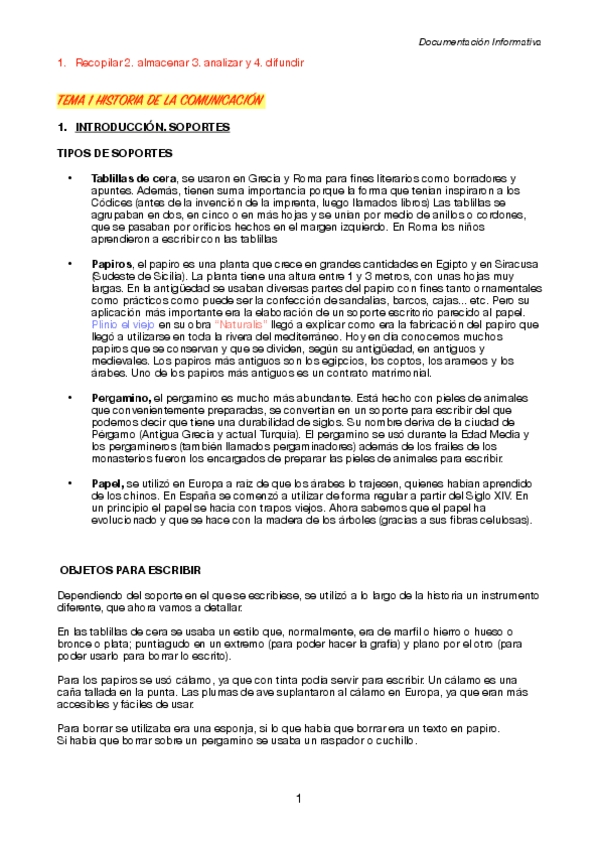 Documentación Informativa

1. Recopilar 2. almacenar 3. analizar y 4. difundir

TEMA I HISTORIA DE LA COMUNICACIÓN

1. INTRODUCCIÓN. SOPORTES

TIPOS DE SOPORTES

• Tablillas de cera, se usaron en Grecia y Roma para fines literarios como borradores y apuntes. Además, tienen suma importancia porque la forma que tenían inspiraron a los Códices (antes de la invención de la imprenta, luego llamados libros) Las tablillas se agrupaban en dos, en cinco o en más hojas y se unían por medio de anillos o cordones, que se pasaban por orificios hechos en el margen izquierdo. En Roma los niños aprendieron a escribir con las tablillas

• Papiros, el papiro es una planta que crece en grandes cantidades en Egipto y en Siracusa (Sudeste de Sicilia). La planta tiene una altura entre 1 y 3 metros, con unas hojas muy largas. En la antigüedad se usaban diversas partes del papiro con fines tanto ornamentales como prácticos como puede ser la confección de sandalias, barcos, cajas... etc. Pero su aplicación más importante era la elaboración de un soporte escritorio parecido al papel. Plinio el viejo en su obra "Naturalis" llegó a explicar como era la fabricación del papiro que llegó a utilizarse en toda la rivera del mediterráneo. Hoy en día conocemos muchos papiros que se conservan y que se dividen, según su antigüedad, en antiguos y medievales. Los papiros más antiguos son los egipcios, los coptos, los arameos y los árabes. Uno de los papiros más antiguos es un contrato matrimonial.

• Pergamino, el pergamino es mucho más abundante. Está hecho con pieles de animales que convenientemente preparadas, se convertían en un soporte para escribir del que podemos decir que tiene una durabilidad de siglos. Su nombre deriva de la ciudad de Pérgamo (Antigua Grecia y actual Turquía). El pergamino se usó durante la Edad Media y los pergamineros (también llamados pergaminadores) además de los frailes de los monasterios fueron los encargados de preparar las pieles de animales para escribir.

• Papel, se utilizó en Europa a raíz de que los árabes lo trajesen, quienes habían aprendido de los chinos. En España se comenzó a utilizar de forma regular a partir del Siglo XIV. En un principio el papel se hacía con trapos viejos. Ahora sabemos que el papel ha evolucionado y que se hace con la madera de los árboles (gracias a sus fibras celulosas).

OBJETOS PARA ESCRIBIR

Dependiendo del soporte en el que se escribiese, se utilizó a lo largo de la historia un instrumento diferente, que ahora vamos a detallar.

En las tablillas de cera se usaba un estilo que, normalmente, era de marfil o hierro o hueso o bronce o plata; puntiagudo en un extremo (para poder hacer la grafía) y plano por el otro (para poder usarlo para borrar lo escrito).

Para los papiros se usó cálamo, ya que con tinta podía servir para escribir. Un cálamo es una caña tallada en la punta. Las plumas de ave suplantaron al cálamo en Europa, ya que eran más accesibles y fáciles de usar.

Para borrar se utilizaba era una esponja, si lo que había que borrar era un texto en papiro.
Si había que borrar sobre un pergamino se usaba un raspador o cuchillo.

1